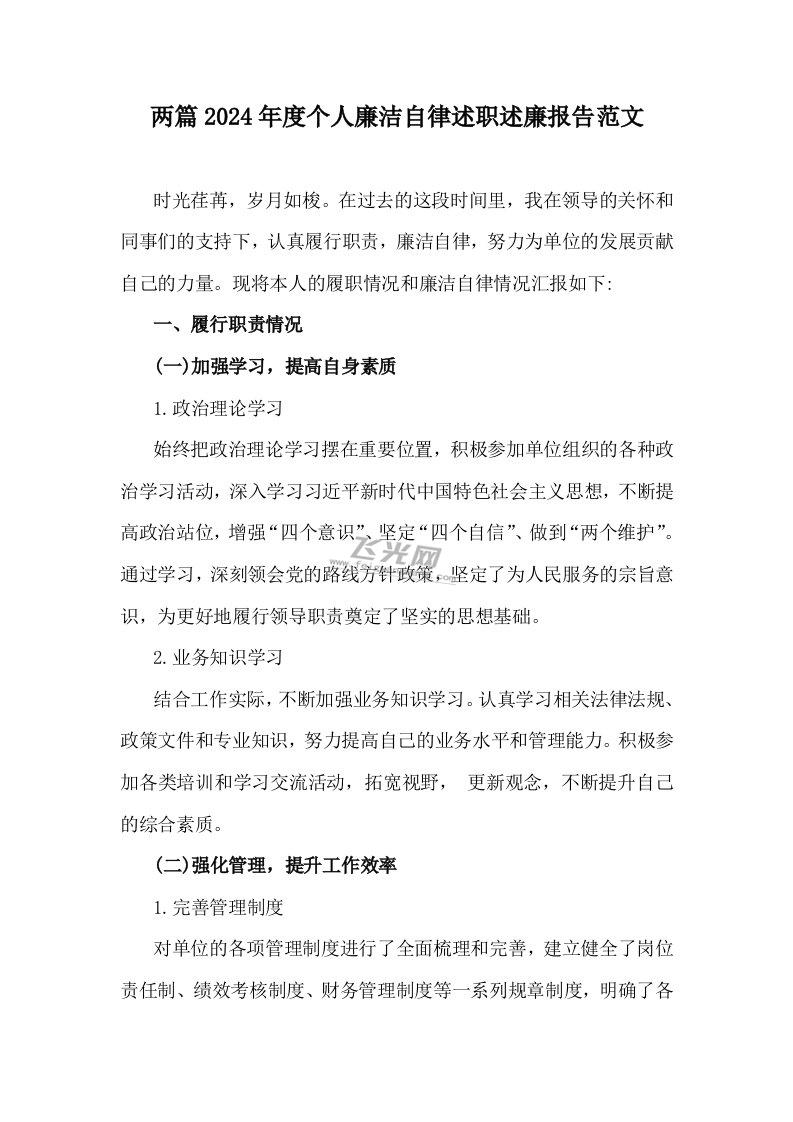 两篇2024年度个人廉洁自律述职述廉报告范文

时光荏苒，岁月如梭。在过去的这段时间里，我在领导的关怀和同事们的支持下，认真履行职责，廉洁自律，努力为单位的发展贡献自己的力量。现将本人的履职情况和廉洁自律情况汇报如下:

一、履行职责情况

(一)加强学习，提高自身素质

1.政治理论学习

始终把政治理论学习摆在重要位置，积极参加单位组织的各种政治学习活动，深入学习习近平新时代中国特色社会主义思想，不断提高政治站位，增强“四个意识”、坚定“四个自信”、做到“两个维护”。通过学习，深刻领会党的路线方针政策，坚定了为人民服务的宗旨意识，为更好地履行领导职责奠定了坚实的思想基础。

飞光网

2.业务知识学习

结合工作实际，不断加强业务知识学习。认真学习相关法律法规、政策文件和专业知识，努力提高自己的业务水平和管理能力。积极参加各类培训和学习交流活动，拓宽视野， 更新观念，不断提升自己的综合素质。

(二)强化管理，提升工作效率

1.完善管理制度

对单位的各项管理制度进行了全面梳理和完善，建立健全了岗位责任制、绩效考核制度、财务管理制度等一系列规章制度，明确了各